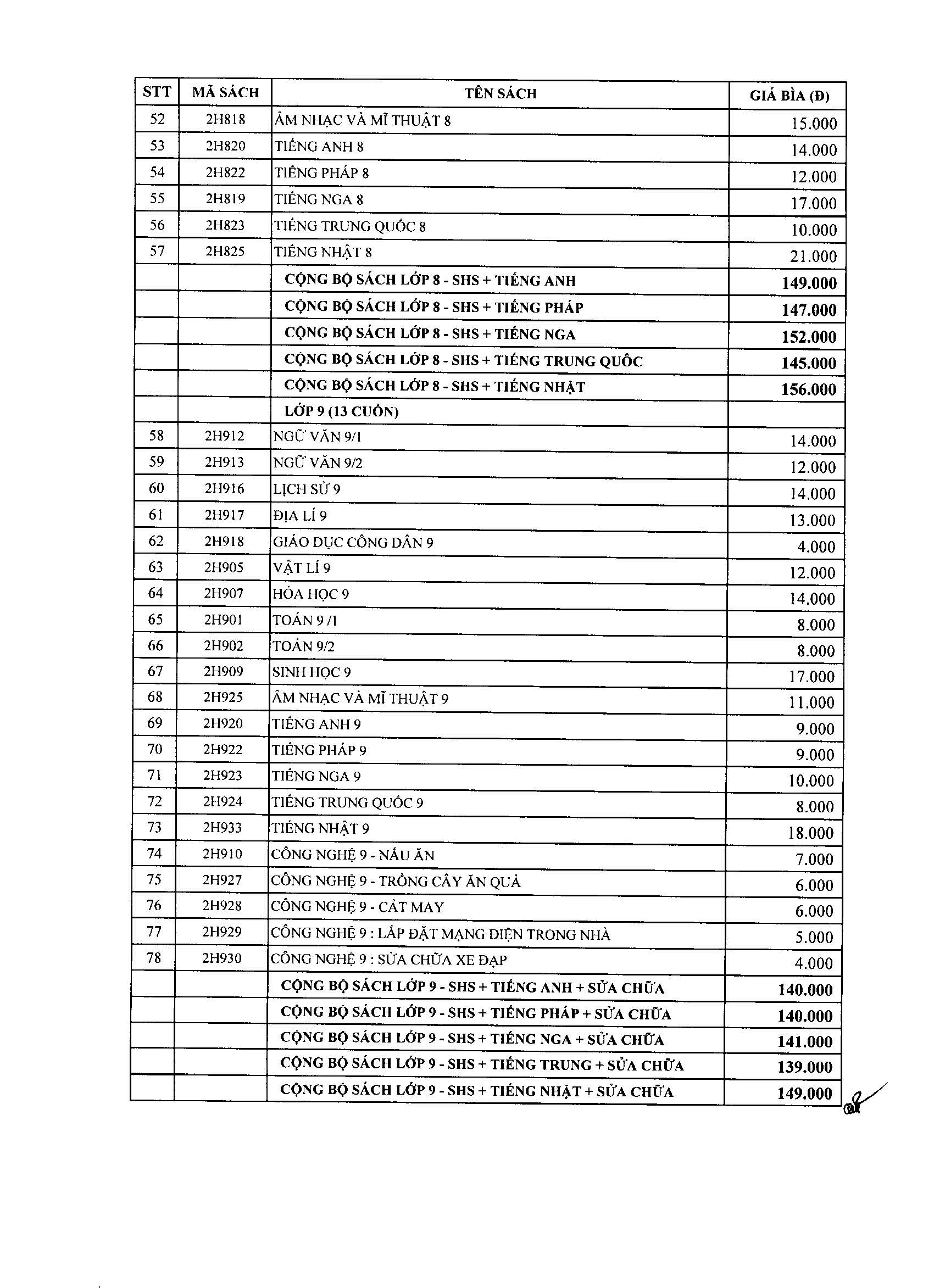 | STT | MÃ SÁCH | TÊN SÁCH | GIÁ BÌA (Đ) |
|---|---|---|---|
| 52 | 2H818 | ÂM NHẠC VÀ MĨ THUẬT 8 | 15.000 |
| 53 | 2H820 | TIẾNG ANH 8 | 14.000 |
| 54 | 2H822 | TIẾNG PHÁP 8 | 12.000 |
| 55 | 2H819 | TIẾNG NGA 8 | 17.000 |
| 56 | 2H823 | TIẾNG TRUNG QUỐC 8 | 10.000 |
| 57 | 2H825 | TIẾNG NHẬT 8 | 21.000 |
| | | CỘNG BỘ SÁCH LỚP 8 - SHS + TIẾNG ANH | 149.000 |
| | | CỘNG BỘ SÁCH LỚP 8 - SHS + TIẾNG PHÁP | 147.000 |
| | | CỘNG BỘ SÁCH LỚP 8 - SHS + TIẾNG NGA | 152.000 |
| | | CỘNG BỘ SÁCH LỚP 8 - SHS + TIẾNG TRUNG QUỐC | 145.000 |
| | | CỘNG BỘ SÁCH LỚP 8 - SHS + TIẾNG NHẬT | 156.000 |
| | | LỚP 9 (13 CUỐN) | |
| 58 | 2H912 | NGỮ VĂN 9/1 | 14.000 |
| 59 | 2H913 | NGỮ VĂN 9/2 | 12.000 |
| 60 | 2H916 | LỊCH SỬ 9 | 14.000 |
| 61 | 2H917 | ĐỊA LÍ 9 | 13.000 |
| 62 | 2H918 | GIÁO DỤC CÔNG DÂN 9 | 4.000 |
| 63 | 2H905 | VẬT LÍ 9 | 12.000 |
| 64 | 2H907 | HÓA HỌC 9 | 14.000 |
| 65 | 2H901 | TOÁN 9 /1 | 8.000 |
| 66 | 2H902 | TOÁN 9/2 | 8.000 |
| 67 | 2H909 | SINH HỌC 9 | 17.000 |
| 68 | 2H925 | ÂM NHẠC VÀ MĨ THUẬT 9 | 11.000 |
| 69 | 2H920 | TIẾNG ANH 9 | 9.000 |
| 70 | 2H922 | TIẾNG PHÁP 9 | 9.000 |
| 71 | 2H923 | TIẾNG NGA 9 | 10.000 |
| 72 | 2H924 | TIẾNG TRUNG QUỐC 9 | 8.000 |
| 73 | 2H933 | TIẾNG NHẬT 9 | 18.000 |
| 74 | 2H910 | CÔNG NGHỆ 9 - NẤU ĂN | 7.000 |
| 75 | 2H927 | CÔNG NGHỆ 9 - TRỒNG CÂY ĂN QUẢ | 6.000 |
| 76 | 2H928 | CÔNG NGHỆ 9 - CẮT MAY | 6.000 |
| 77 | 2H929 | CÔNG NGHỆ 9 : LẮP ĐẶT MẠNG ĐIỆN TRONG NHÀ | 5.000 |
| 78 | 2H930 | CÔNG NGHỆ 9 : SỬA CHỮA XE ĐẠP | 4.000 |
| | | CỘNG BỘ SÁCH LỚP 9 - SHS + TIẾNG ANH + SỬA CHỮA | 140.000 |
| | | CỘNG BỘ SÁCH LỚP 9 - SHS + TIẾNG PHÁP + SỬA CHỮA | 140.000 |
| | | CỘNG BỘ SÁCH LỚP 9 - SHS + TIẾNG NGA + SỬA CHỮA | 141.000 |
| | | CỘNG BỘ SÁCH LỚP 9 - SHS + TIẾNG TRUNG + SỬA CHỮA | 139.000 |
| | | CỘNG BỘ SÁCH LỚP 9 - SHS + TIẾNG NHẬT + SỬA CHỮA | 149.000 |